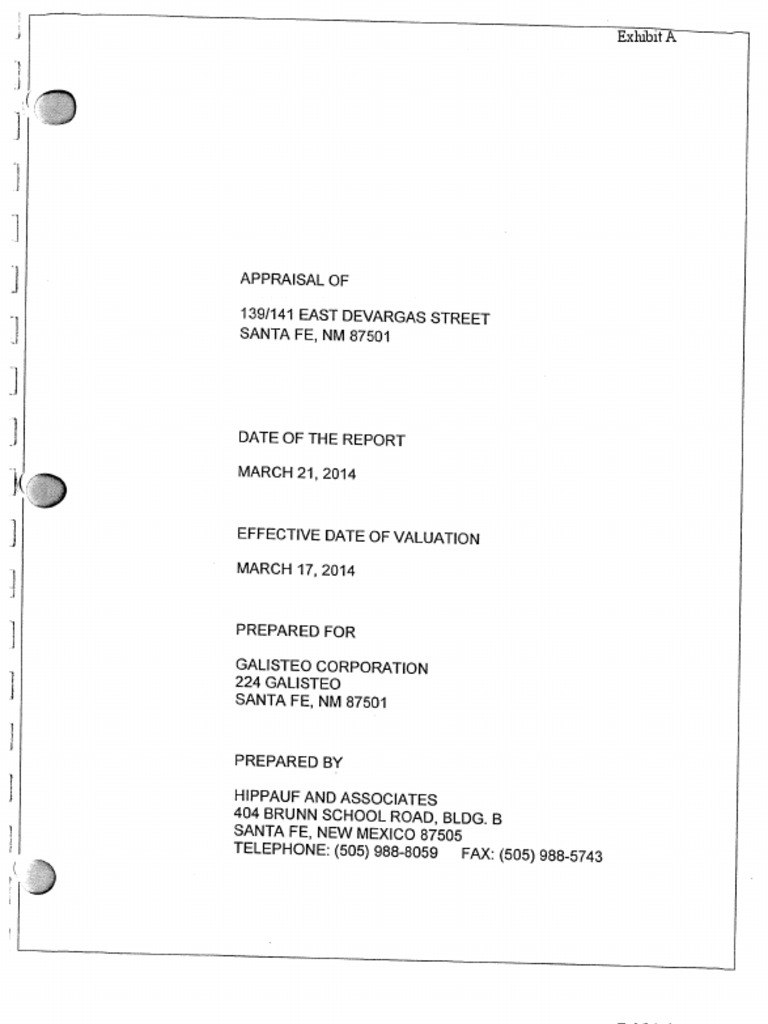 Exhibit A

APPRAISAL OF

139/141 EAST DEVARGAS STREET
SANTA FE, NM 87501

DATE OF THE REPORT

MARCH 21, 2014

EFFECTIVE DATE OF VALUATION

MARCH 17, 2014

PREPARED FOR

GALISTEO CORPORATION
224 GALISTEO
SANTA FE, NM 87501

PREPARED BY

HIPPAUF AND ASSOCIATES
404 BRUNN SCHOOL ROAD, BLDG. B
SANTA FE, NEW MEXICO 87505
TELEPHONE: (505) 988-8059 FAX: (505) 988-5743